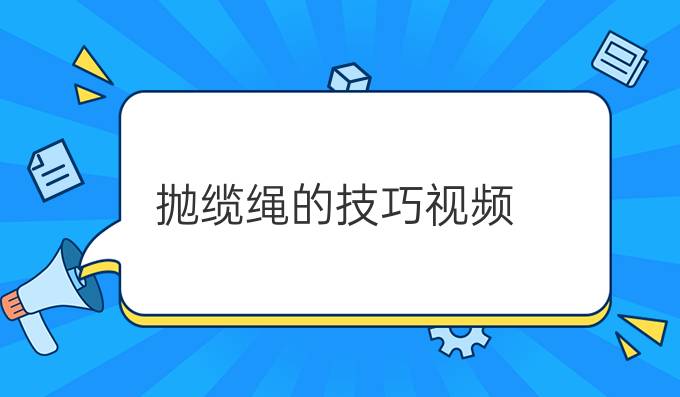 抛缆绳的技巧视频